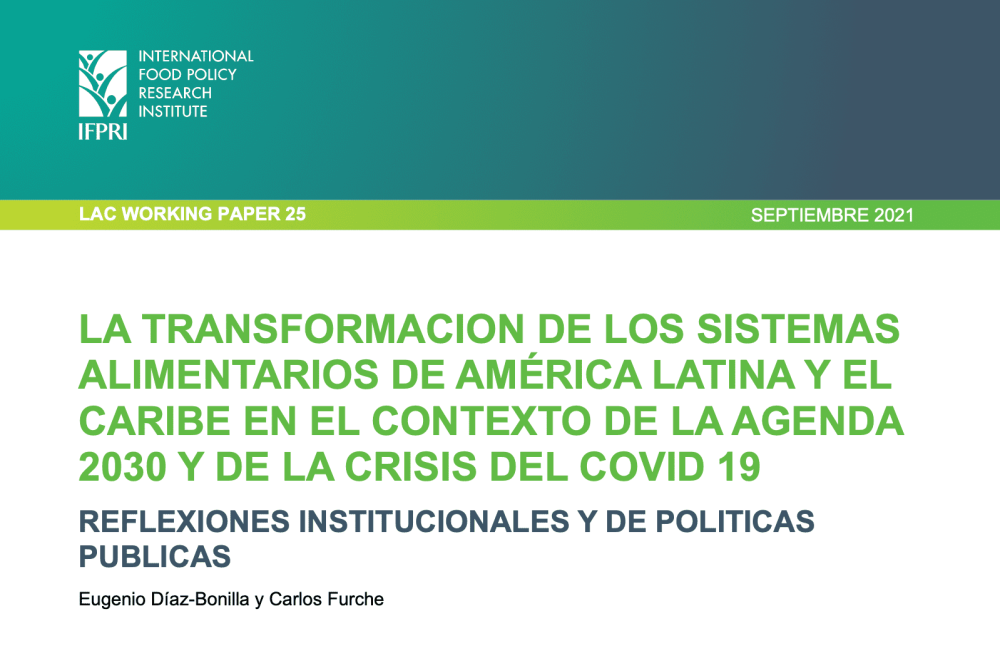 INTERNATIONAL FOOD POLICY RESEARCH INSTITUTE
IFPRI

LAC WORKING PAPER 25

SEPTIEMBRE 2021

LA TRANSFORMACION DE LOS SISTEMAS ALIMENTARIOS DE AMÉRICA LATINA Y EL CARIBE EN EL CONTEXTO DE LA AGENDA 2030 Y DE LA CRISIS DEL COVID 19

REFLEXIONES INSTITUCIONALES Y DE POLITICAS PUBLICAS

Eugenio Díaz-Bonilla y Carlos Furche